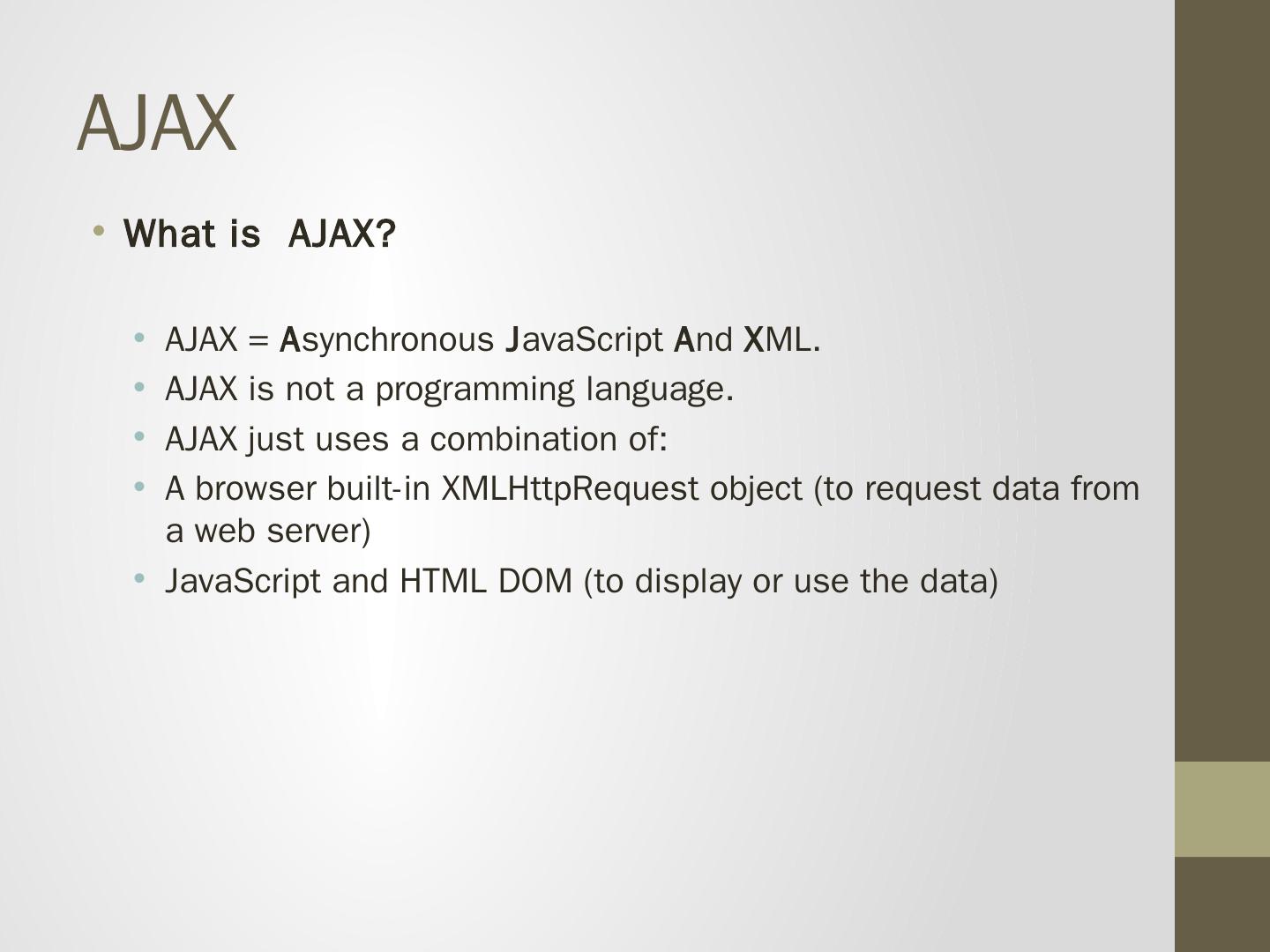 AJAX

• What is AJAX?

• AJAX = Asynchronous JavaScript And XML.
• AJAX is not a programming language.
• AJAX just uses a combination of:
• A browser built-in XMLHttpRequest object (to request data from a web server)
• JavaScript and HTML DOM (to display or use the data)